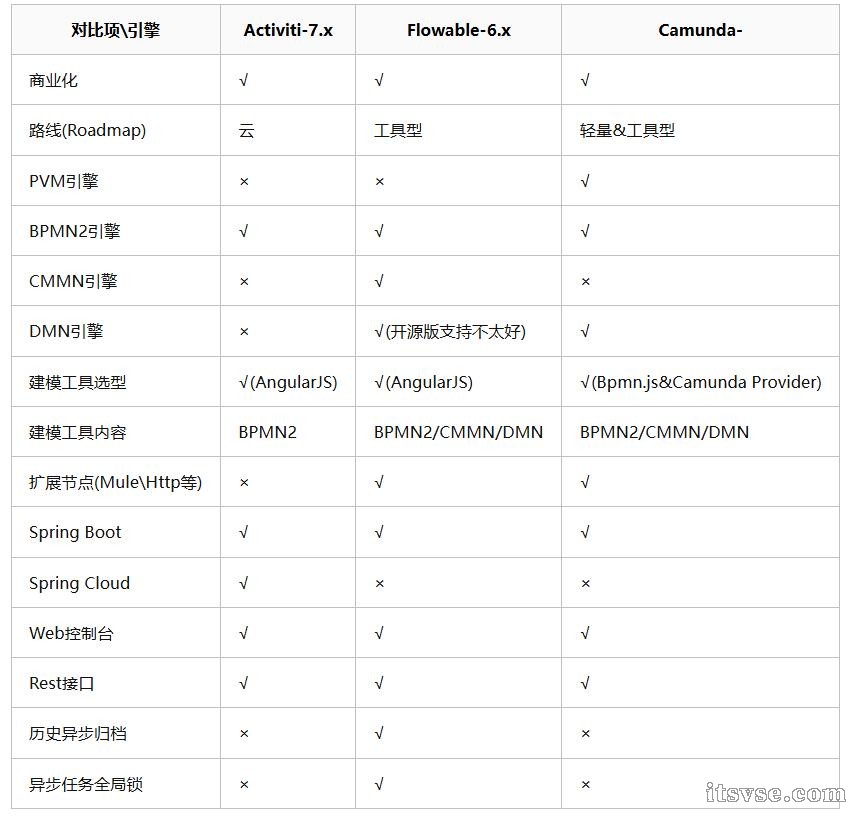 | 对比项\引擎 | Activiti-7.x | Flowable-6.x | Camunda- |
|---|---|---|---|
| 商业化 | √ | √ | √ |
| 路线(Roadmap) | 云 | 工具型 | 轻量&工具型 |
| PVM引擎 | × | × | √ |
| BPMN2引擎 | √ | √ | √ |
| CMMN引擎 | × | √ | × |
| DMN引擎 | × | √(开源版支持不太好) | √ |
| 建模工具选型 | √(AngularJS) | √(AngularJS) | √(Bpmn.js&Camunda Provider) |
| 建模工具内容 | BPMN2 | BPMN2/CMMN/DMN | BPMN2/CMMN/DMN |
| 扩展节点(Mule\Http等) | × | √ | √ |
| Spring Boot | √ | √ | √ |
| Spring Cloud | √ | × | × |
| Web控制台 | √ | √ | √ |
| Rest接口 | √ | √ | √ |
| 历史异步归档 | × | √ | × |
| 异步任务全局锁 | × | √ | × |

itsvse.com